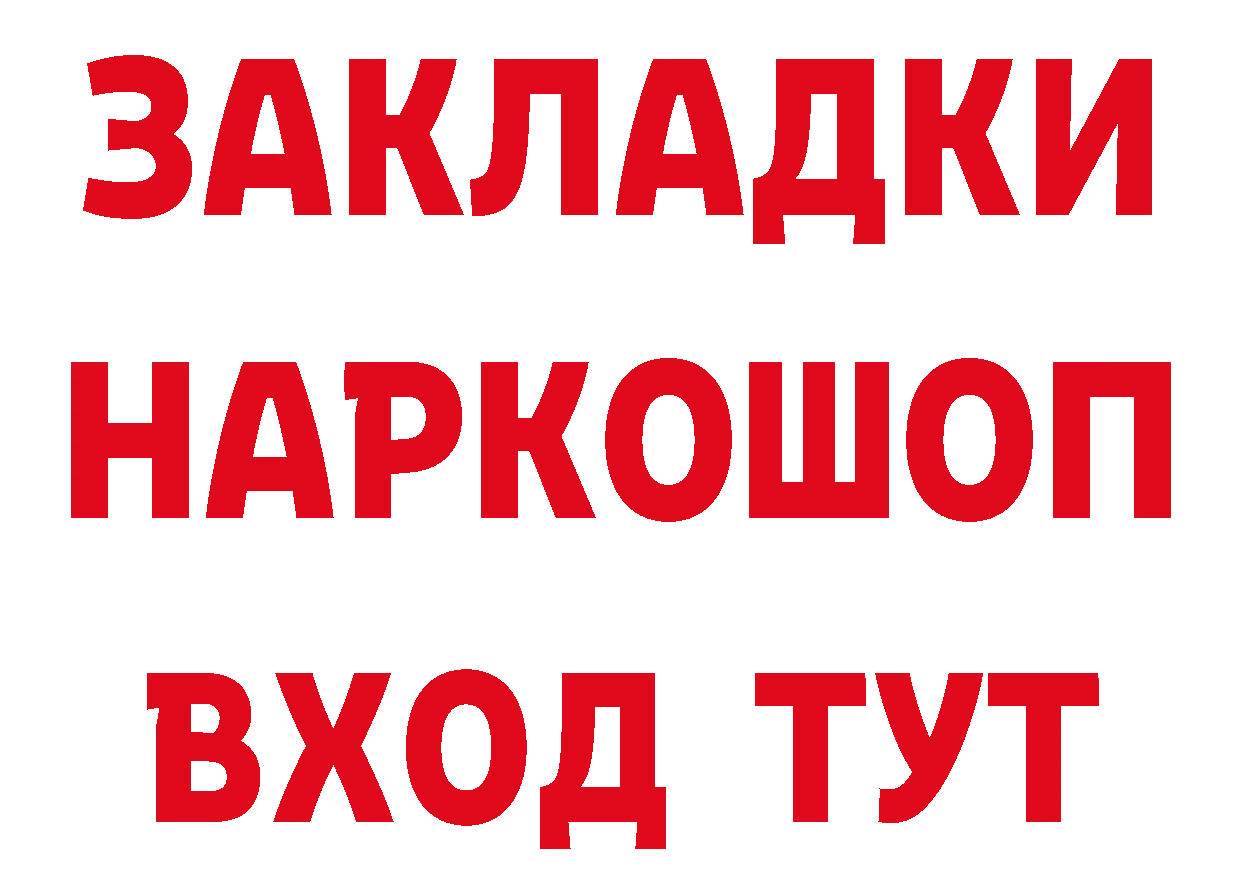 ЗАКЛАДКИ НАРКОШОП ВХОД ТУТ